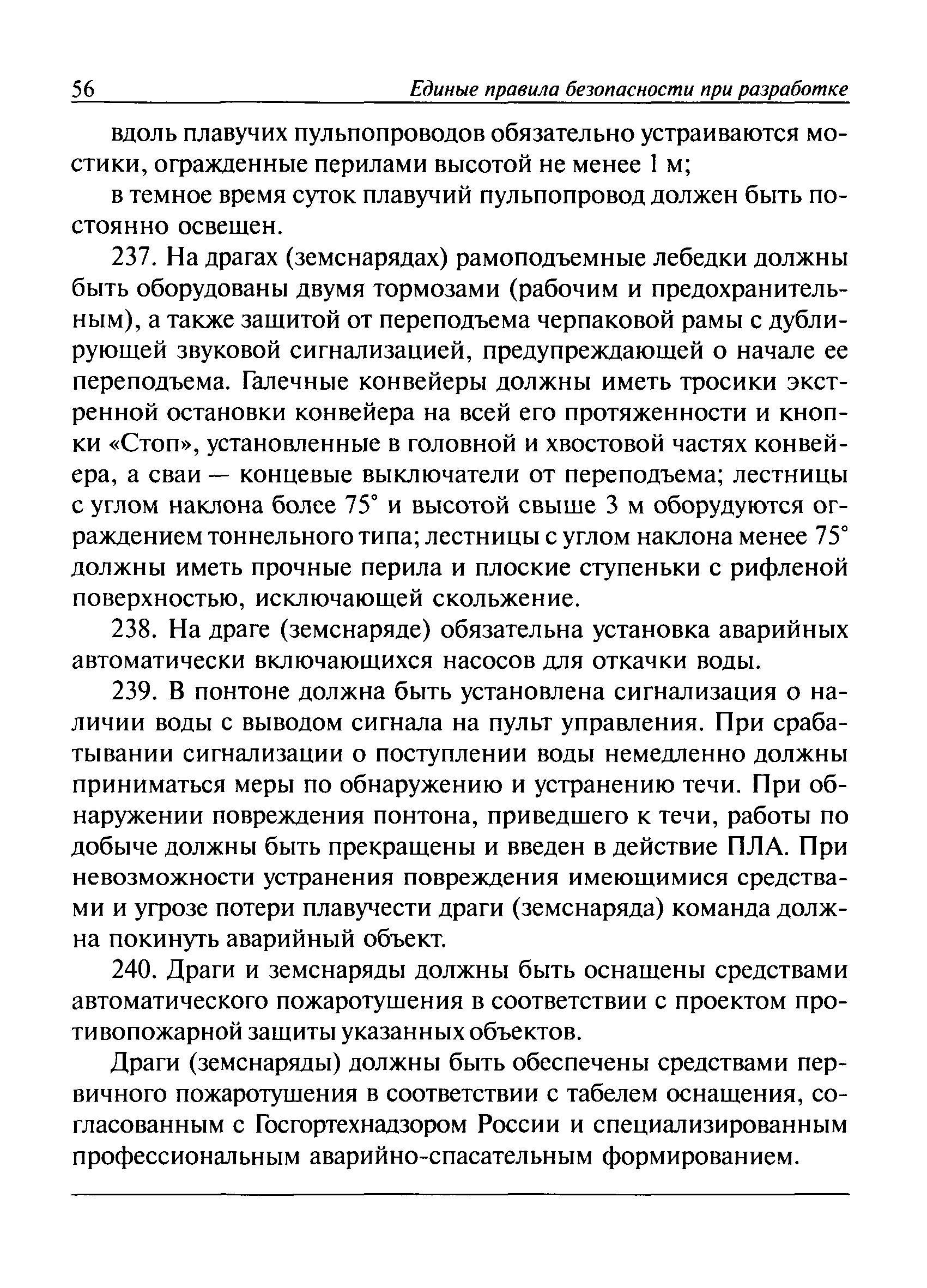 56 Единые правила безопасности при разработке

вдоль плавучих пульпопроводов обязательно устраиваются мостики, огражденные перилами высотой не менее 1 м;

в темное время суток плавучий пульпопровод должен быть постоянно освещен.

237. На драгах (земснарядах) рамоподъемные лебедки должны быть оборудованы двумя тормозами (рабочим и предохранительным), а также защитой от переподъема черпаковой рамы с дублирующей звуковой сигнализацией, предупреждающей о начале ее переподъема. Галечные конвейеры должны иметь тросики экстренной остановки конвейера на всей его протяженности и кнопки «Стоп», установленные в головной и хвостовой частях конвейера, а сваи — концевые выключатели от переподъема; лестницы с углом наклона более 75° и высотой свыше 3 м оборудуются ограждением тоннельного типа; лестницы с углом наклона менее 75° должны иметь прочные перила и плоские ступеньки с рифленой поверхностью, исключающей скольжение.

238. На драге (земснаряде) обязательна установка аварийных автоматически включающихся насосов для откачки воды.

239. В понтоне должна быть установлена сигнализация о наличии воды с выводом сигнала на пульт управления. При срабатывании сигнализации о поступлении воды немедленно должны приниматься меры по обнаружению и устранению течи. При обнаружении повреждения понтона, приведшего к течи, работы по добыче должны быть прекращены и введен в действие ПЛА. При невозможности устранения повреждения имеющимися средствами и угрозе потери плавучести драги (земснаряда) команда должна покинуть аварийный объект.

240. Драги и земснаряды должны быть оснащены средствами автоматического пожаротушения в соответствии с проектом противопожарной защиты указанных объектов.

Драги (земснаряды) должны быть обеспечены средствами первичного пожаротушения в соответствии с табелем оснащения, согласованным с Госгортехнадзором России и специализированным профессиональным аварийно-спасательным формированием.